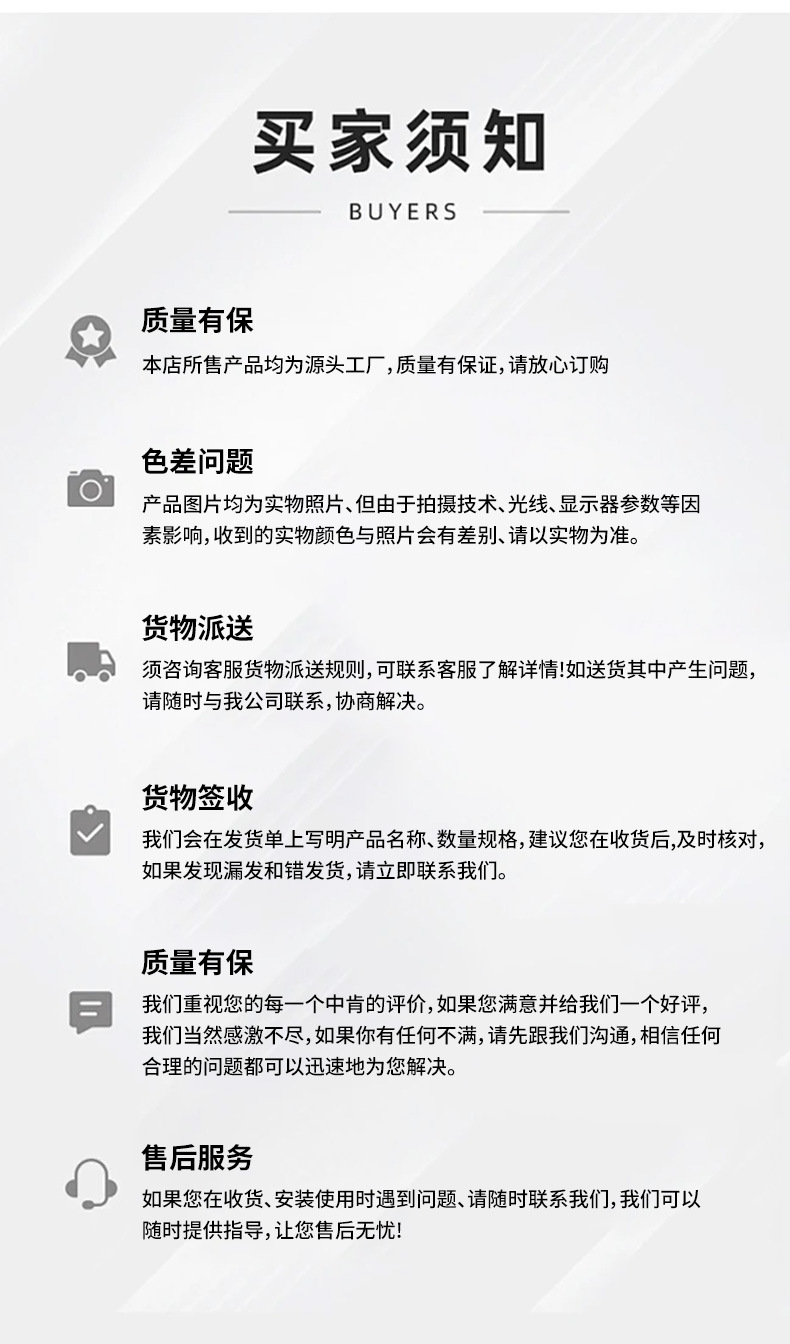 买家须知

BUYERS

质量有保

本店所售产品均为源头工厂,质量有保证,请放心订购

色差问题

产品图片均为实物照片、但由于拍摄技术、光线、显示器参数等因素影响,收到的实物颜色与照片会有差别、请以实物为准。

货物派送

须咨询客服货物派送规则,可联系客服了解详情!如送货其中产生问题,请随时与我公司联系,协商解决。

货物签收

我们会在发货单上写明产品名称、数量规格,建议您在收货后,及时核对,如果发现漏发和错发货,请立即联系我们。

质量有保

我们重视您的每一个中肯的评价,如果您满意并给我们一个好评,我们当然感激不尽,如果你有任何不满,请先跟我们沟通,相信任何合理的问题都可以迅速地为您解决。

售后服务

如果您在收货、安装使用时遇到问题、请随时联系我们,我们可以随时提供指导,让您售后无忧!